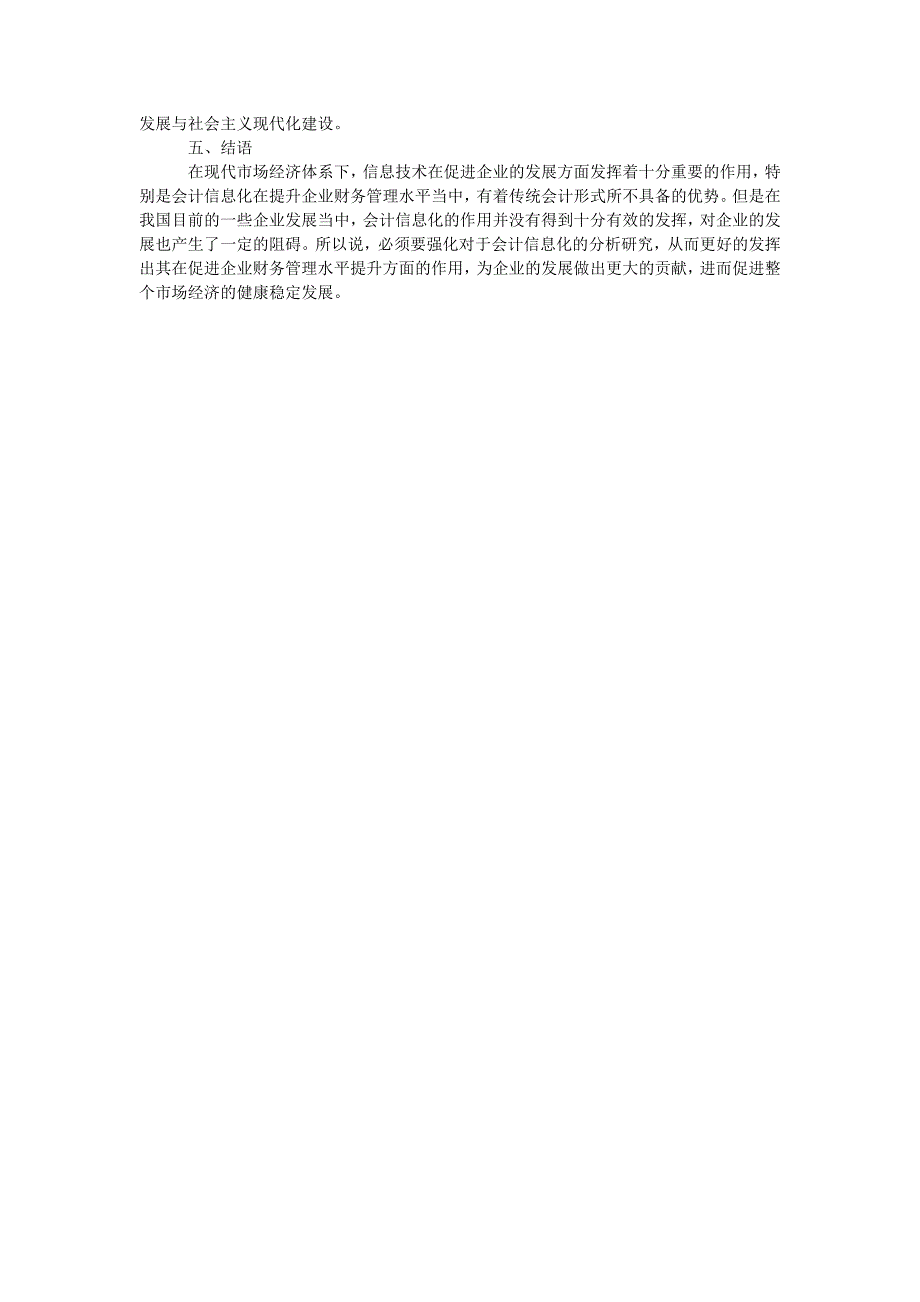 发展与社会主义现代化建设。

五、结语

在现代市场经济体系下，信息技术在促进企业的发展方面发挥着十分重要的作用，特别是会计信息化在提升企业财务管理水平当中，有着传统会计形式所不具备的优势。但是在我国目前的一些企业发展当中，会计信息化的作用并没有得到十分有效的发挥，对企业的发展也产生了一定的阻碍。所以说，必须要强化对于会计信息化的分析研究，从而更好的发挥出其在促进企业财务管理水平提升方面的作用，为企业的发展做出更大的贡献，进而促进整个市场经济的健康稳定发展。